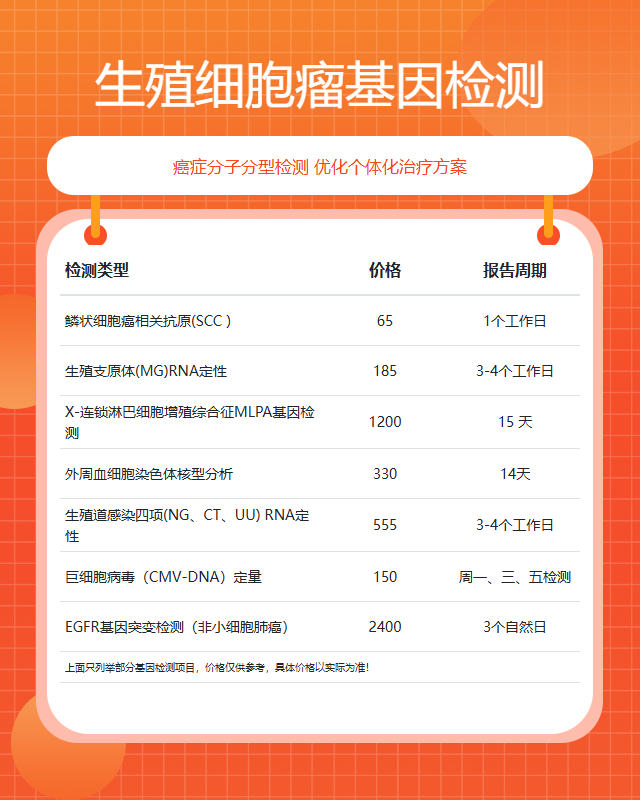 生殖细胞瘤基因检测

癌症分子分型检测 优化个体化治疗方案

| 检测类型 | 价格 | 报告周期 |
|---|---|---|
| 鳞状细胞癌相关抗原(SCC ) | 65 | 1个工作日 |
| 生殖支原体(MG)RNA定性 | 185 | 3-4个工作日 |
| X-连锁淋巴细胞增殖综合征MLPA基因检测 | 1200 | 15 天 |
| 外周血细胞染色体核型分析 | 330 | 14天 |
| 生殖道感染四项(NG、CT、UU) RNA定性 | 555 | 3-4个工作日 |
| 巨细胞病毒（CMV-DNA）定量 | 150 | 周一、三、五检测 |
| EGFR基因突变检测（非小细胞肺癌） | 2400 | 3个自然日 |

上面只列举部分基因检测项目，价格仅供参考，具体价格以实际为准!